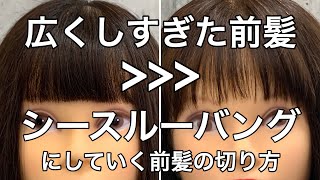 広くしすぎた前髪

>>>

シースルーバング

にしていく前髪の切り方